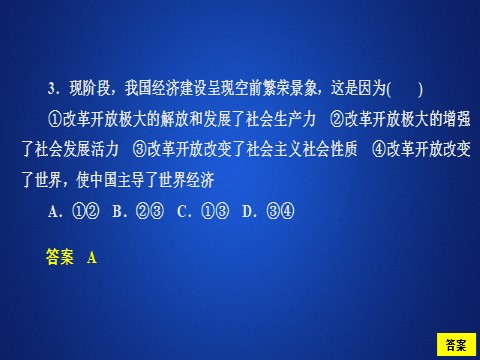 3．现阶段，我国经济建设呈现空前繁荣景象，这是因为(　　)

①改革开放极大的解放和发展了社会生产力　②改革开放极大的增强了社会发展活力　③改革开放改变了社会主义社会性质　④改革开放改变了世界，使中国主导了世界经济

A．①②　B．②③　C．①③　D．③④

答案　A

答案